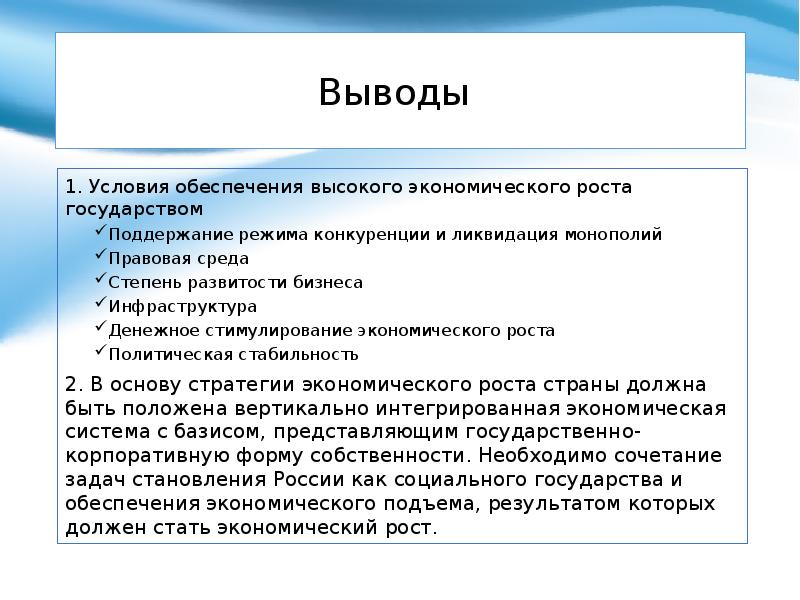 Выводы

1. Условия обеспечения высокого экономического роста государством

✓Поддержание режима конкуренции и ликвидация монополий
✓Правовая среда
✓Степень развитости бизнеса
✓Инфраструктура
✓Денежное стимулирование экономического роста
✓Политическая стабильность

2. В основу стратегии экономического роста страны должна быть положена вертикально интегрированная экономическая система с базисом, представляющим государственно-корпоративную форму собственности. Необходимо сочетание задач становления России как социального государства и обеспечения экономического подъема, результатом которых должен стать экономический рост.